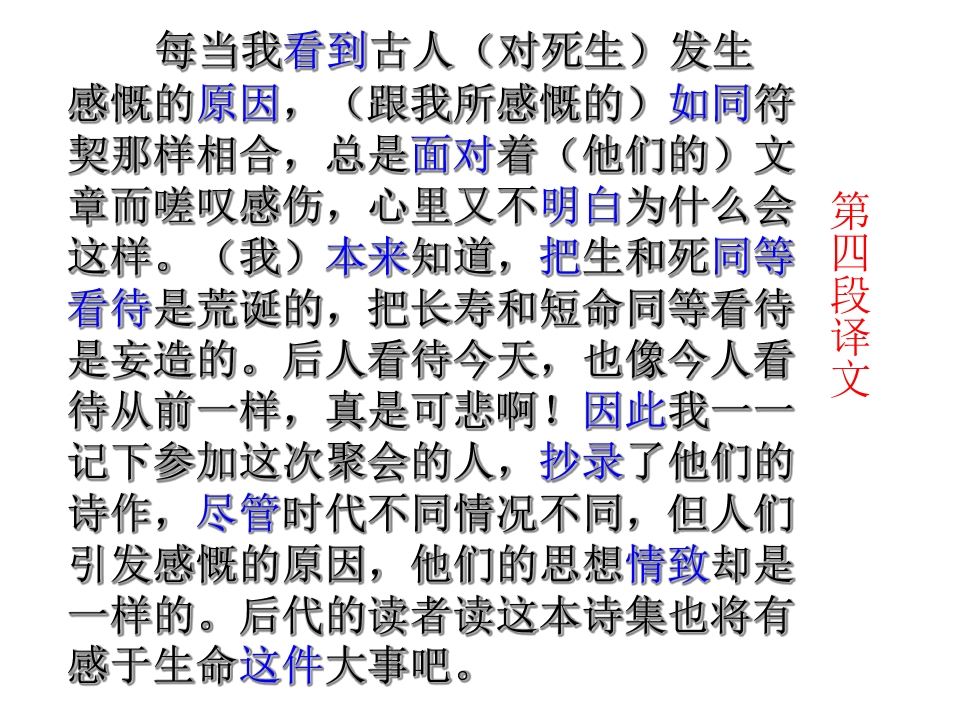 每当我看到古人（对死生）发生感慨的原因，（跟我所感慨的）如同符契那样相合，总是面对着（他们的）文章而嗟叹感伤，心里又不明白为什么会这样。（我）本来知道，把生和死同等看待是荒诞的，把长寿和短命同等看待是妄造的。后人看待今天，也像今人看待从前一样，真是可悲啊！因此我一一记下参加这次聚会的人，抄录了他们的诗作，尽管时代不同情况不同，但人们引发感慨的原因，他们的思想情致却是一样的。后代的读者读这本诗集也将有感于生命这件大事吧。

第四段译文